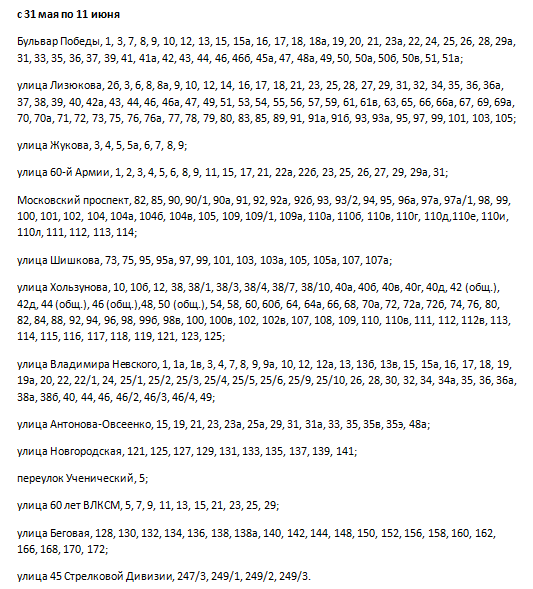 **с 31 мая по 11 июня**

Бульвар Победы, 1, 3, 7, 8, 9, 10, 12, 13, 15, 15а, 16, 17, 18, 18а, 19, 20, 21, 23а, 22, 24, 25, 26, 28, 29а, 31, 33, 35, 36, 37, 39, 41, 41а, 42, 43, 44, 46, 46б, 45а, 47, 48а, 49, 50, 50а, 50б, 50в, 51, 51а;

улица Лизюкова, 2б, 3, 6, 8, 8а, 9, 10, 12, 14, 16, 17, 18, 21, 23, 25, 28, 27, 29, 31, 32, 34, 35, 36, 36а, 37, 38, 39, 40, 42а, 43, 44, 46, 46а, 47, 49, 51, 53, 54, 55, 56, 57, 59, 61, 61в, 63, 65, 66, 66а, 67, 69, 69а, 70, 70а, 71, 72, 73, 75, 76, 76а, 77, 78, 79, 80, 83, 85, 89, 91, 91а, 91б, 93, 93а, 95, 97, 99, 101, 103, 105;

улица Жукова, 3, 4, 5, 5а, 6, 7, 8, 9;

улица 60-й Армии, 1, 2, 3, 4, 5, 6, 8, 9, 11, 15, 17, 21, 22а, 22б, 23, 25, 26, 27, 29, 29а, 31;

Московский проспект, 82, 85, 90, 90/1, 90а, 91, 92, 92а, 92б, 93, 93/2, 94, 95, 96а, 97а, 97а/1, 98, 99, 100, 101, 102, 104, 104а, 104б, 104в, 105, 109, 109/1, 109а, 110а, 110б, 110в, 110г, 110д,110е, 110и, 110л, 111, 112, 113, 114;

улица Шишкова, 73, 75, 95, 95а, 97, 99, 101, 103, 103а, 105, 105а, 107, 107а;

улица Хользунова, 10, 10б, 12, 38, 38/1, 38/3, 38/4, 38/7, 38/10, 40а, 40б, 40в, 40г, 40д, 42 (общ.), 42д, 44 (общ.), 46 (общ.),48, 50 (общ.), 54, 58, 60, 60б, 64, 64а, 66, 68, 70а, 72, 72а, 72б, 74, 76, 80, 82, 84, 88, 92, 94, 96, 98, 99б, 98в, 100, 100в, 102, 102в, 107, 108, 109, 110, 110в, 111, 112, 112в, 113, 114, 115, 116, 117, 118, 119, 121, 123, 125;

улица Владимира Невского, 1, 1а, 1в, 3, 4, 7, 8, 9, 9а, 10, 12, 12а, 13, 13б, 13в, 15, 15а, 16, 17, 18, 19, 19а, 20, 22, 22/1, 24, 25/1, 25/2, 25/3, 25/4, 25/5, 25/6, 25/9, 25/10, 26, 28, 30, 32, 34, 34а, 35, 36, 36а, 38а, 38б, 40, 44, 46, 46/2, 46/3, 46/4, 49;

улица Антонова-Овсеенко, 15, 19, 21, 23, 23а, 25а, 29, 31, 31а, 33, 35, 35в, 35э, 48а;

улица Новгородская, 121, 125, 127, 129, 131, 133, 135, 137, 139, 141;

переулок Ученический, 5;

улица 60 лет ВЛКСМ, 5, 7, 9, 11, 13, 15, 21, 23, 25, 29;

улица Беговая, 128, 130, 132, 134, 136, 138, 138а, 140, 142, 144, 148, 150, 152, 156, 158, 160, 162, 166, 168, 170, 172;

улица 45 Стрелковой Дивизии, 247/3, 249/1, 249/2, 249/3.